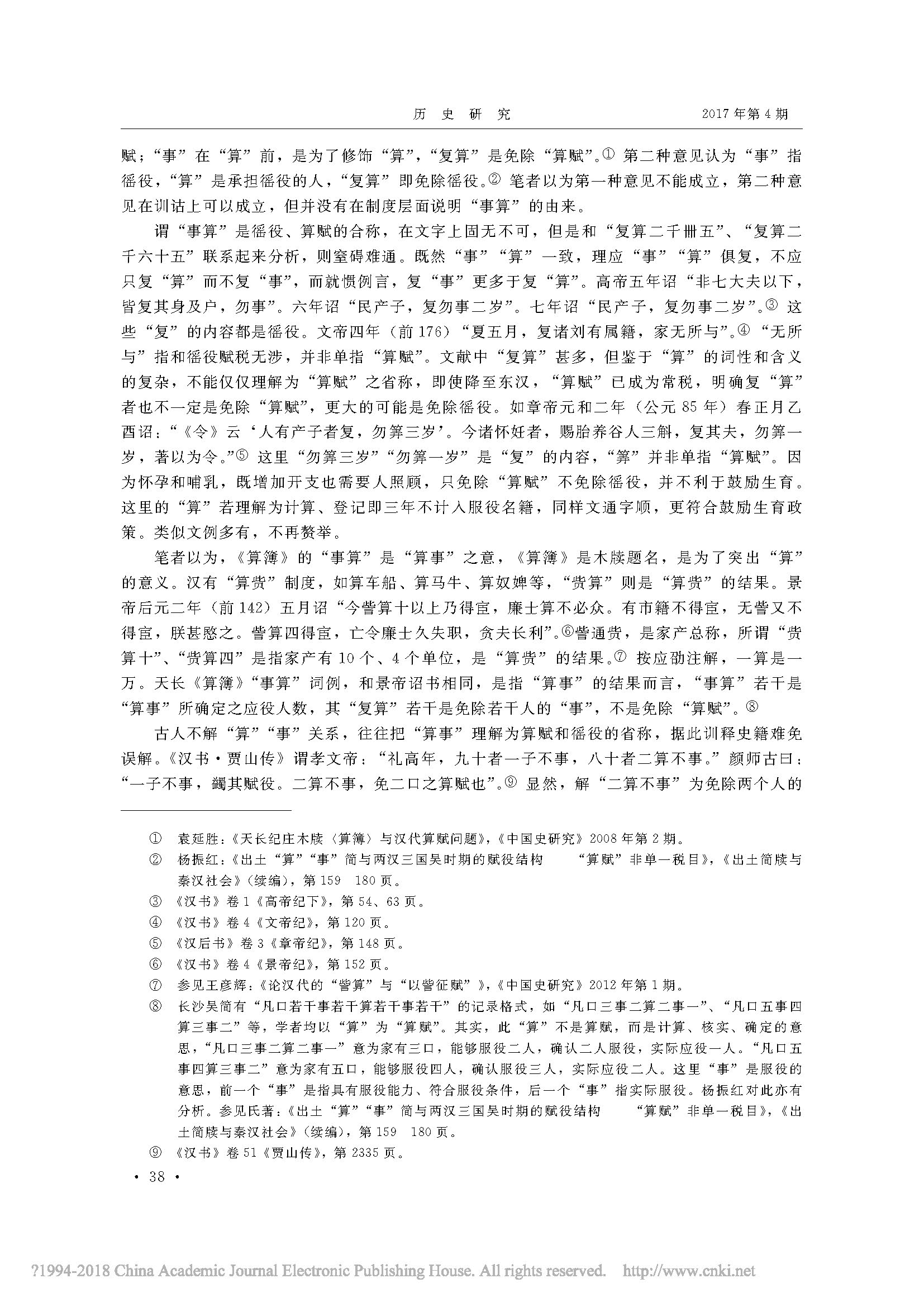 历 史 研 究　　2017年第4期

赋；“事”在“算”前，是为了修饰“算”，“复算”是免除“算赋”。① 第二种意见认为“事”指徭役，“算”是承担徭役的人，“复算”即免除徭役。② 笔者以为第一种意见不能成立，第二种意见在训诂上可以成立，但并没有在制度层面说明“事算”的由来。

谓“事算”是徭役、算赋的合称，在文字上固无不可，但是和“复算二千卌五”、“复算二千六十五”联系起来分析，则窒碍难通。既然“事”“算”一致，理应“事”“算”俱复，不应只复“算”而不复“事”，而就惯例言，复“事”更多于复“算”。高帝五年诏“非七大夫以下，皆复其身及户，勿事”。六年诏“民产子，复勿事二岁”。七年诏“民产子，复勿事二岁”。③ 这些“复”的内容都是徭役。文帝四年（前176）“夏五月，复诸刘有属籍，家无所与”。④ “无所与”指和徭役赋税无涉，并非单指“算赋”。文献中“复算”甚多，但鉴于“算”的词性和含义的复杂，不能仅仅理解为“算赋”之省称，即使降至东汉，“算赋”已成为常税，明确复“算”者也不一定是免除“算赋”，更大的可能是免除徭役。如章帝元和二年（公元85年）春正月乙酉诏：“《令》云‘人有产子者复，勿筭三岁’。今诸怀妊者，赐胎养谷人三斛，复其夫，勿筭一岁，著以为令。”⑤ 这里“勿筭三岁”“勿筭一岁”是“复”的内容，“筭”并非单指“算赋”。因为怀孕和哺乳，既增加开支也需要人照顾，只免除“算赋”不免除徭役，并不利于鼓励生育。这里的“算”若理解为计算、登记即三年不计入服役名籍，同样文通字顺，更符合鼓励生育政策。类似文例多有，不再赘举。

笔者以为，《算簿》的“事算”是“算事”之意，《算簿》是木牍题名，是为了突出“算”的意义。汉有“算赀”制度，如算车船、算马牛、算奴婢等，“赀算”则是“算赀”的结果。景帝后元二年（前142）五月诏“今訾算十以上乃得宦，廉士算不必众。有市籍不得宦，无訾又不得宦，朕甚愍之。訾算四得宦，亡令廉士久失职，贪夫长利”。⑥訾通赀，是家产总称，所谓“赀算十”、“赀算四”是指家产有10个、4个单位，是“算赀”的结果。⑦ 按应劭注解，一算是一万。天长《算簿》“事算”词例，和景帝诏书相同，是指“算事”的结果而言，“事算”若干是“算事”所确定之应役人数，其“复算”若干是免除若干人的“事”，不是免除“算赋”。⑧

古人不解“算”“事”关系，往往把“算事”理解为算赋和徭役的省称，据此训释史籍难免误解。《汉书·贾山传》谓孝文帝：“礼高年，九十者一子不事，八十者二算不事。”颜师古曰：“一子不事，蠲其赋役。二算不事，免二口之算赋也”。⑨ 显然，解“二算不事”为免除两个人的

① 袁延胜：《天长纪庄木牍〈算簿〉与汉代算赋问题》，《中国史研究》2008年第2期。
② 杨振红：《出土“算”“事”简与两汉三国吴时期的赋役结构　“算赋”非单一税目》，《出土简牍与秦汉社会》（续编），第159　180页。
③ 《汉书》卷1《高帝纪下》，第54、63页。
④ 《汉书》卷4《文帝纪》，第120页。
⑤ 《汉后书》卷3《章帝纪》，第148页。
⑥ 《汉书》卷4《景帝纪》，第152页。
⑦ 参见王彦辉：《论汉代的“訾算”与“以訾征赋”》，《中国史研究》2012年第1期。
⑧ 长沙吴简有“凡口若干事若干算若干事若干”的记录格式，如“凡口三事二算二事一”、“凡口五事四算三事二”等，学者均以“算”为“算赋”。其实，此“算”不是算赋，而是计算、核实、确定的意思，“凡口三事二算二事一”意为家有三口，能够服役二人，确认二人服役，实际应役一人。“凡口五事四算三事二”意为家有五口，能够服役四人，确认服役三人，实际应役二人。这里“事”是服役的意思，前一个“事”是指具有服役能力、符合服役条件，后一个“事”指实际服役。杨振红对此亦有分析。参见氏著：《出土“算”“事”简与两汉三国吴时期的赋役结构　“算赋”非单一税目》，《出土简牍与秦汉社会》（续编），第159　180页。
⑨ 《汉书》卷51《贾山传》，第2335页。

· 38 ·

?1994-2018 China Academic Journal Electronic Publishing House. All rights reserved.　http://www.cnki.net